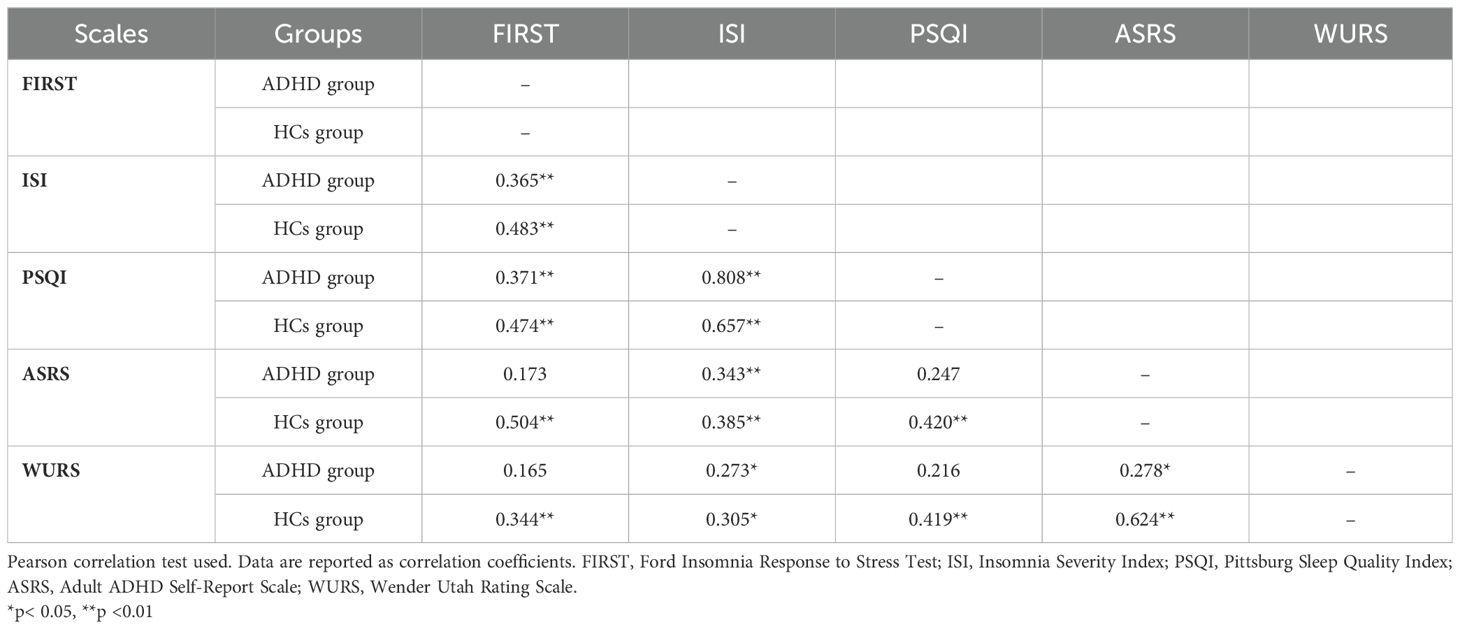 | Scales | Groups | FIRST | ISI | PSQI | ASRS | WURS |
|---|---|---|---|---|---|---|
| **FIRST** | ADHD group | – | | | | |
| | HCs group | – | | | | |
| **ISI** | ADHD group | 0.365** | – | | | |
| | HCs group | 0.483** | – | | | |
| **PSQI** | ADHD group | 0.371** | 0.808** | – | | |
| | HCs group | 0.474** | 0.657** | – | | |
| **ASRS** | ADHD group | 0.173 | 0.343** | 0.247 | – | |
| | HCs group | 0.504** | 0.385** | 0.420** | – | |
| **WURS** | ADHD group | 0.165 | 0.273* | 0.216 | 0.278* | – |
| | HCs group | 0.344** | 0.305* | 0.419** | 0.624** | – |

Pearson correlation test used. Data are reported as correlation coefficients. FIRST, Ford Insomnia Response to Stress Test; ISI, Insomnia Severity Index; PSQI, Pittsburg Sleep Quality Index; ASRS, Adult ADHD Self-Report Scale; WURS, Wender Utah Rating Scale.
*p< 0.05, **p <0.01